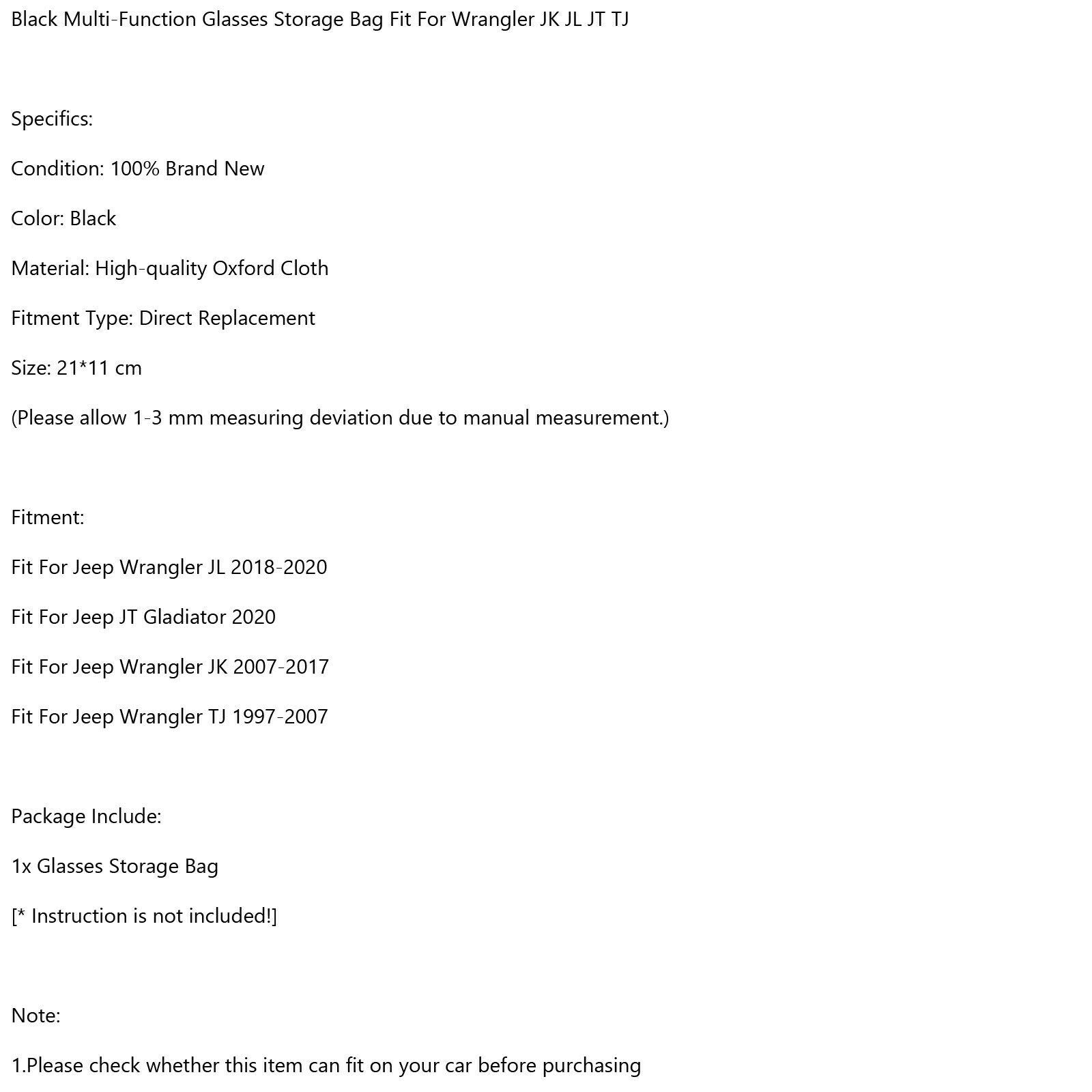 Black Multi-Function Glasses Storage Bag Fit For Wrangler JK JL JT TJ

Specifics:

Condition: 100% Brand New

Color: Black

Material: High-quality Oxford Cloth

Fitment Type: Direct Replacement

Size: 21*11 cm

(Please allow 1-3 mm measuring deviation due to manual measurement.)

Fitment:

Fit For Jeep Wrangler JL 2018-2020

Fit For Jeep JT Gladiator 2020

Fit For Jeep Wrangler JK 2007-2017

Fit For Jeep Wrangler TJ 1997-2007

Package Include:

1x Glasses Storage Bag

[* Instruction is not included!]

Note:

1.Please check whether this item can fit on your car before purchasing